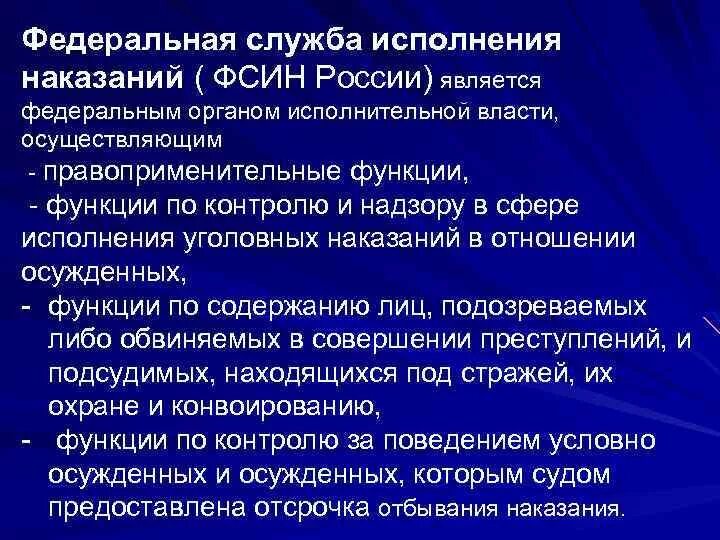 Федеральная служба исполнения наказаний ( ФСИН России) является федеральным органом исполнительной власти, осуществляющим

- правоприменительные функции,

- функции по контролю и надзору в сфере исполнения уголовных наказаний в отношении осужденных,

- функции по содержанию лиц, подозреваемых либо обвиняемых в совершении преступлений, и подсудимых, находящихся под стражей, их охране и конвоированию,

- функции по контролю за поведением условно осужденных и осужденных, которым судом предоставлена отсрочка отбывания наказания.